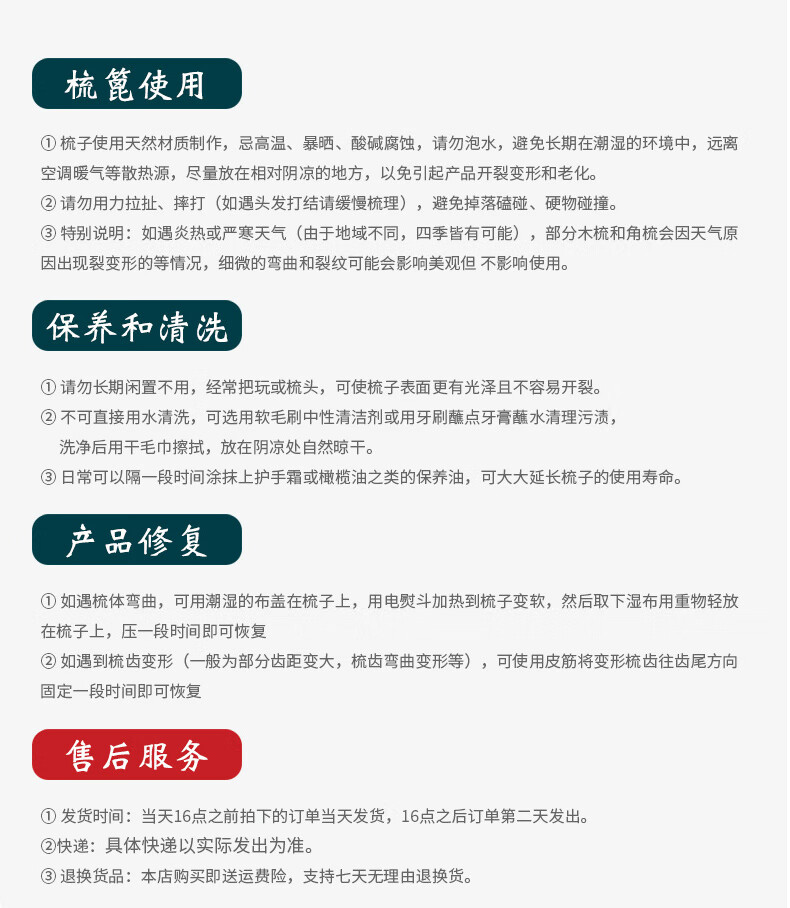 梳篦使用

① 梳子使用天然材质制作，忌高温、暴晒、酸碱腐蚀，请勿泡水，避免长期在潮湿的环境中，远离空调暖气等散热源，尽量放在相对阴凉的地方，以免引起产品开裂变形和老化。
② 请勿用力拉扯、摔打（如遇头发打结请缓慢梳理），避免掉落磕碰、硬物碰撞。
③ 特别说明：如遇炎热或严寒天气（由于地域不同，四季皆有可能），部分木梳和角梳会因天气原因出现裂变形的等情况，细微的弯曲和裂纹可能会影响美观但 不影响使用。

保养和清洗

① 请勿长期闲置不用，经常把玩或梳头，可使梳子表面更有光泽且不容易开裂。
② 不可直接用水清洗，可选用软毛刷中性清洁剂或用牙刷蘸点牙膏蘸水清理污渍，洗净后用干毛巾擦拭，放在阴凉处自然晾干。
③ 日常可以隔一段时间涂抹上护手霜或橄榄油之类的保养油，可大大延长梳子的使用寿命。

产品修复

① 如遇梳体弯曲，可用潮湿的布盖在梳子上，用电熨斗加热到梳子变软，然后取下湿布用重物轻放在梳子上，压一段时间即可恢复
② 如遇到梳齿变形（一般为部分齿距变大，梳齿弯曲变形等），可使用皮筋将变形梳齿往齿尾方向固定一段时间即可恢复

售后服务

① 发货时间：当天16点之前拍下的订单当天发货，16点之后订单第二天发出。
②快递：具体快递以实际发出为准。
③ 退换货品：本店购买即送运费险，支持七天无理由退换货。